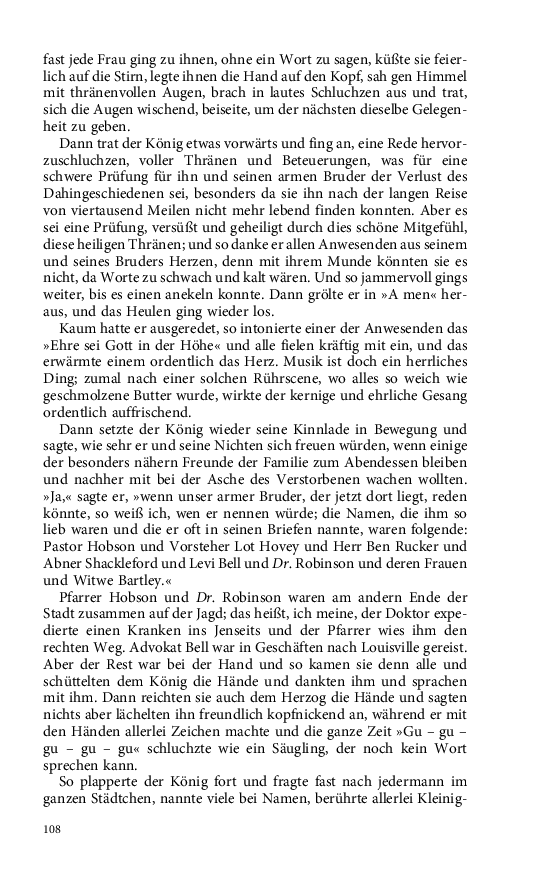 fast jede Frau ging zu ihnen, ohne ein Wort zu sagen, küßte sie feierlich auf die Stirn, legte ihnen die Hand auf den Kopf, sah gen Himmel mit thränenvollen Augen, brach in lautes Schluchzen aus und trat, sich die Augen wischend, beiseite, um der nächsten dieselbe Gelegenheit zu geben.

Dann trat der König etwas vorwärts und fing an, eine Rede hervorzuschluchzen, voller Thränen und Beteuerungen, was für eine schwere Prüfung für ihn und seinen armen Bruder der Verlust des Dahingeschiedenen sei, besonders da sie ihn nach der langen Reise von viertausend Meilen nicht mehr lebend finden konnten. Aber es sei eine Prüfung, versüßt und geheiligt durch dies schöne Mitgefühl, diese heiligen Thränen; und so danke er allen Anwesenden aus seinem und seines Bruders Herzen, denn mit ihrem Munde könnten sie es nicht, da Worte zu schwach und kalt wären. Und so jammervoll gings weiter, bis es einen anekeln konnte. Dann grölte er in »A men« heraus, und das Heulen ging wieder los.

Kaum hatte er ausgeredet, so intonierte einer der Anwesenden das »Ehre sei Gott in der Höhe« und alle fielen kräftig mit ein, und das erwärmte einem ordentlich das Herz. Musik ist doch ein herrliches Ding; zumal nach einer solchen Rührscene, wo alles so weich wie geschmolzene Butter wurde, wirkte der kernige und ehrliche Gesang ordentlich auffrischend.

Dann setzte der König wieder seine Kinnlade in Bewegung und sagte, wie sehr er und seine Nichten sich freuen würden, wenn einige der besonders nähern Freunde der Familie zum Abendessen bleiben und nachher mit bei der Asche des Verstorbenen wachen wollten. »Ja,« sagte er, »wenn unser armer Bruder, der jetzt dort liegt, reden könnte, so weiß ich, wen er nennen würde; die Namen, die ihm so lieb waren und die er oft in seinen Briefen nannte, waren folgende: Pastor Hobson und Vorsteher Lot Hovey und Herr Ben Rucker und Abner Shackleford und Levi Bell und Dr. Robinson und deren Frauen und Witwe Bartley.«

Pfarrer Hobson und Dr. Robinson waren am andern Ende der Stadt zusammen auf der Jagd; das heißt, ich meine, der Doktor expedierte einen Kranken ins Jenseits und der Pfarrer wies ihm den rechten Weg. Advokat Bell war in Geschäften nach Louisville gereist. Aber der Rest war bei der Hand und so kamen sie denn alle und schüttelten dem König die Hände und dankten ihm und sprachen mit ihm. Dann reichten sie auch dem Herzog die Hände und sagten nichts aber lächelten ihn freundlich kopfnickend an, während er mit den Händen allerlei Zeichen machte und die ganze Zeit »Gu – gu – gu – gu – gu« schluchzte wie ein Säugling, der noch kein Wort sprechen kann.

So plapperte der König fort und fragte fast nach jedermann im ganzen Städtchen, nannte viele bei Namen, berührte allerlei Kleinig-

108